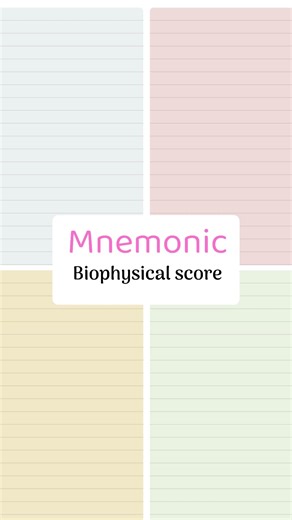 Mnemonic
Biophysical score